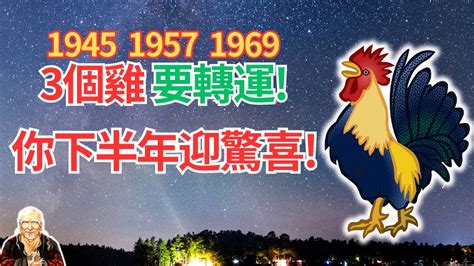 1945 1957 1969
3個雞 要轉運!
你下半年迎驚喜!